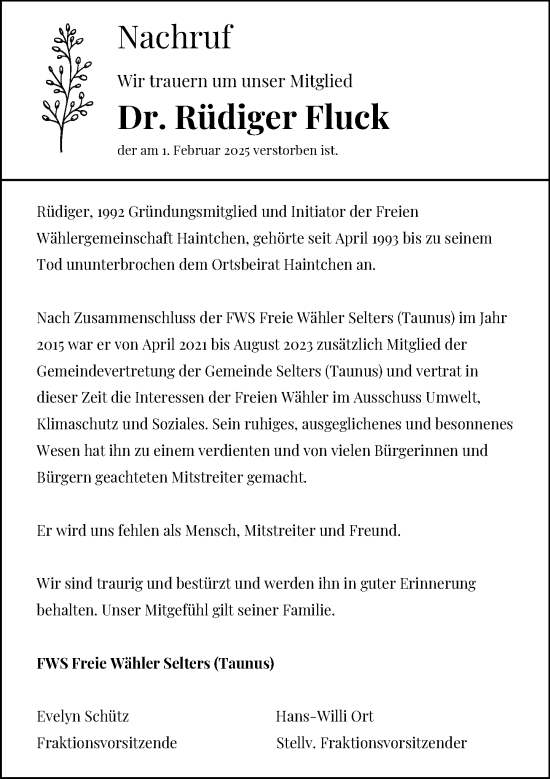 Nachruf

Wir trauern um unser Mitglied

Dr. Rüdiger Fluck

der am 1. Februar 2025 verstorben ist.

Rüdiger, 1992 Gründungsmitglied und Initiator der Freien Wählergemeinschaft Haintchen, gehörte seit April 1993 bis zu seinem Tod ununterbrochen dem Ortsbeirat Haintchen an.

Nach Zusammenschluss der FWS Freie Wähler Selters (Taunus) im Jahr 2015 war er von April 2021 bis August 2023 zusätzlich Mitglied der Gemeindevertretung der Gemeinde Selters (Taunus) und vertrat in dieser Zeit die Interessen der Freien Wähler im Ausschuss Umwelt, Klimaschutz und Soziales. Sein ruhiges, ausgeglichenes und besonnenes Wesen hat ihn zu einem verdienten und von vielen Bürgerinnen und Bürgern geachteten Mitstreiter gemacht.

Er wird uns fehlen als Mensch, Mitstreiter und Freund.

Wir sind traurig und bestürzt und werden ihn in guter Erinnerung behalten. Unser Mitgefühl gilt seiner Familie.

FWS Freie Wähler Selters (Taunus)

Evelyn Schütz
Fraktionsvorsitzende

Hans-Willi Ort
Stellv. Fraktionsvorsitzender